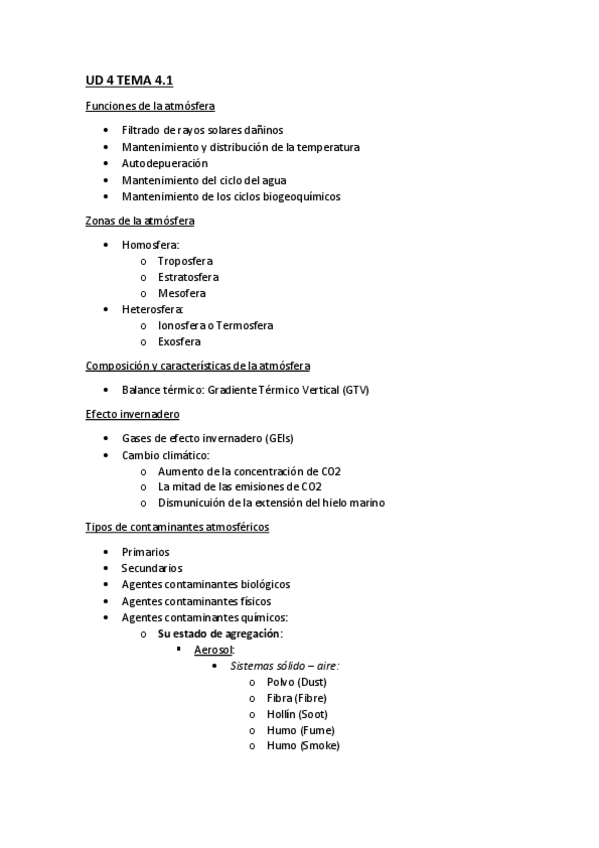 UD 4 TEMA 4.1

Funciones de la atmósfera

- Filtrado de rayos solares dañinos
- Mantenimiento y distribución de la temperatura
- Autodepueración
- Mantenimiento del ciclo del agua
- Mantenimiento de los ciclos biogeoquímicos

Zonas de la atmósfera

- Homosfera:
  - Troposfera
  - Estratosfera
  - Mesofera
- Heterosfera:
  - Ionosfera o Termosfera
  - Exosfera

Composición y características de la atmósfera

- Balance térmico: Gradiente Térmico Vertical (GTV)

Efecto invernadero

- Gases de efecto invernadero (GEIs)
- Cambio climático:
  - Aumento de la concentración de CO2
  - La mitad de las emisiones de CO2
  - Dismunicuión de la extensión del hielo marino

Tipos de contaminantes atmosféricos

- Primarios
- Secundarios
- Agentes contaminantes biológicos
- Agentes contaminantes físicos
- Agentes contaminantes químicos:
  - Su estado de agregación:
    - Aerosol:
      - Sistemas sólido – aire:
        - Polvo (Dust)
        - Fibra (Fibre)
        - Hollín (Soot)
        - Humo (Fume)
        - Humo (Smoke)